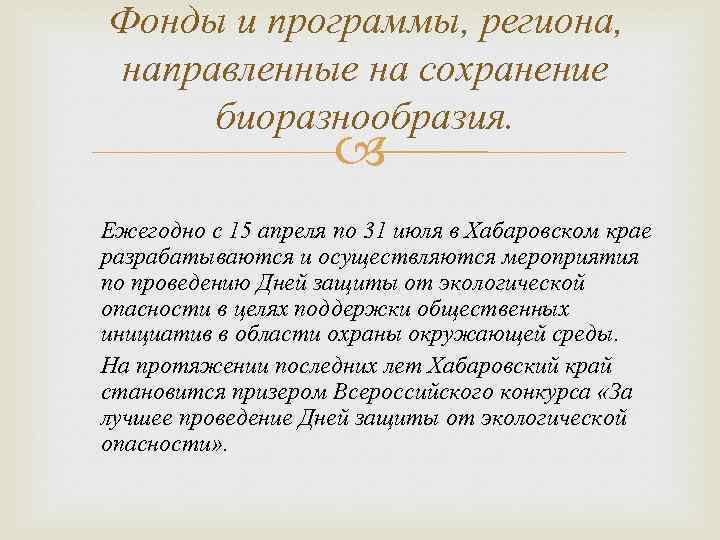 Фонды и программы, региона, направленные на сохранение биоразнообразия.

Ежегодно с 15 апреля по 31 июля в Хабаровском крае разрабатываются и осуществляются мероприятия по проведению Дней защиты от экологической опасности в целях поддержки общественных инициатив в области охраны окружающей среды.

На протяжении последних лет Хабаровский край становится призером Всероссийского конкурса «За лучшее проведение Дней защиты от экологической опасности».